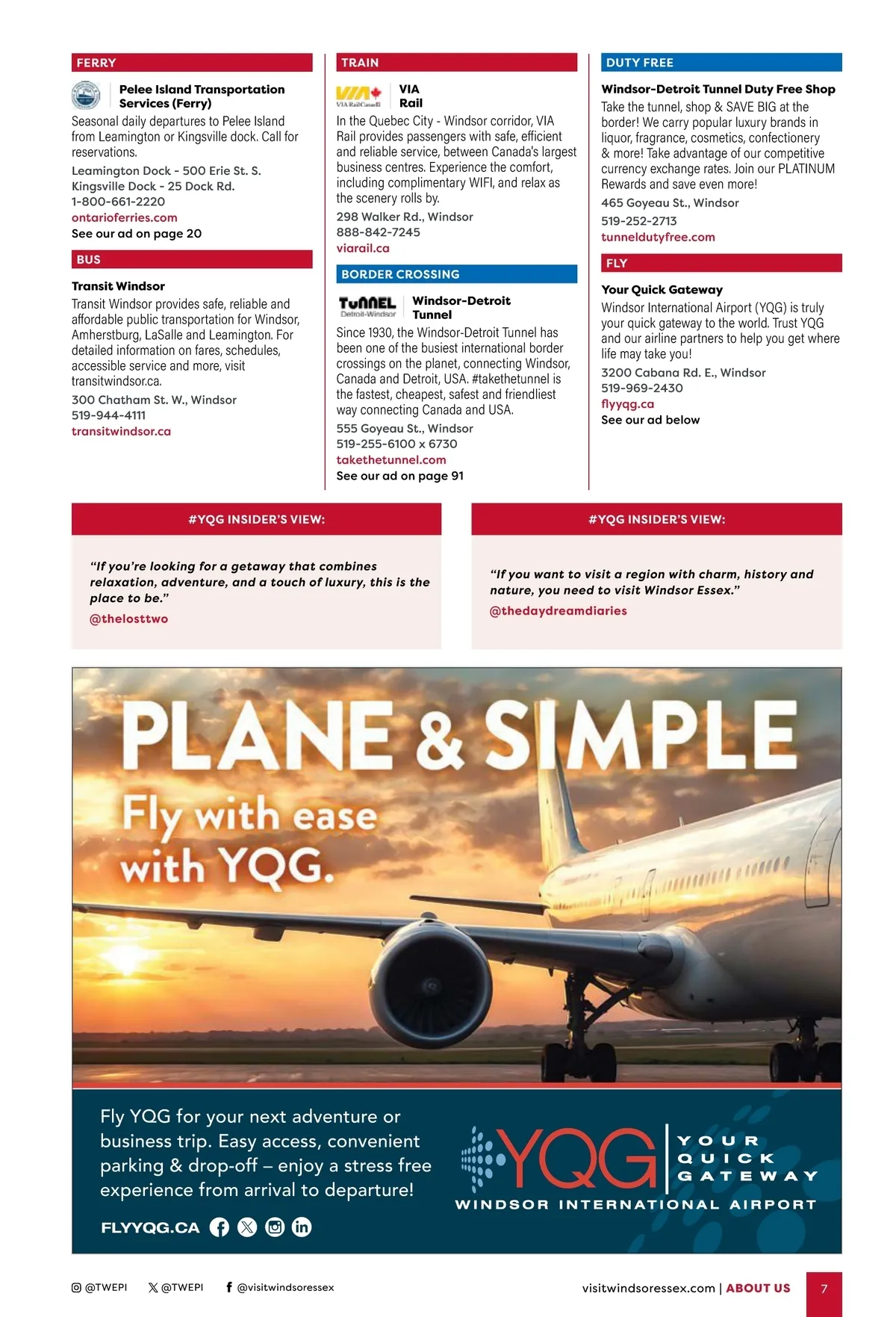 FERRY

Pelee Island Transportation Services (Ferry)

Seasonal daily departures to Pelee Island from Leamington or Kingsville dock. Call for reservations.

Leamington Dock - 500 Erie St. S.
Kingsville Dock - 25 Dock Rd.
1-800-661-2220
ontarioferries.com
See our ad on page 20

BUS

Transit Windsor

Transit Windsor provides safe, reliable and affordable public transportation for Windsor, Amherstburg, LaSalle and Leamington. For detailed information on fares, schedules, accessible service and more, visit transitwindsor.ca.

300 Chatham St. W., Windsor
519-944-4111
transitwindsor.ca

TRAIN

VIA Rail Canada

VIA Rail

In the Quebec City - Windsor corridor, VIA Rail provides passengers with safe, efficient and reliable service, between Canada's largest business centres. Experience the comfort, including complimentary WIFI, and relax as the scenery rolls by.

298 Walker Rd., Windsor
888-842-7245
viarail.ca

BORDER CROSSING

TUNNEL Detroit-Windsor

Windsor-Detroit Tunnel

Since 1930, the Windsor-Detroit Tunnel has been one of the busiest international border crossings on the planet, connecting Windsor, Canada and Detroit, USA. #takethetunnel is the fastest, cheapest, safest and friendliest way connecting Canada and USA.

555 Goyeau St., Windsor
519-255-6100 x 6730
takethetunnel.com
See our ad on page 91

DUTY FREE

Windsor-Detroit Tunnel Duty Free Shop

Take the tunnel, shop & SAVE BIG at the border! We carry popular luxury brands in liquor, fragrance, cosmetics, confectionery & more! Take advantage of our competitive currency exchange rates. Join our PLATINUM Rewards and save even more!

465 Goyeau St., Windsor
519-252-2713
tunneldutyfree.com

FLY

Your Quick Gateway

Windsor International Airport (YQG) is truly your quick gateway to the world. Trust YQG and our airline partners to help you get where life may take you!

3200 Cabana Rd. E., Windsor
519-969-2430
flyyqg.ca
See our ad below

#YQG INSIDER'S VIEW:

"If you're looking for a getaway that combines relaxation, adventure, and a touch of luxury, this is the place to be."

@thelosttwo

#YQG INSIDER'S VIEW:

"If you want to visit a region with charm, history and nature, you need to visit Windsor Essex."

@thedaydreamdiaries

PLANE & SIMPLE

Fly with ease with YQG.

Fly YQG for your next adventure or business trip. Easy access, convenient parking & drop-off – enjoy a stress free experience from arrival to departure!

FLYYQG.CA

YQG YOUR QUICK GATEWAY
WINDSOR INTERNATIONAL AIRPORT

@TWEPI @TWEPI @visitwindsoressex

visitwindsoressex.com | ABOUT US 7